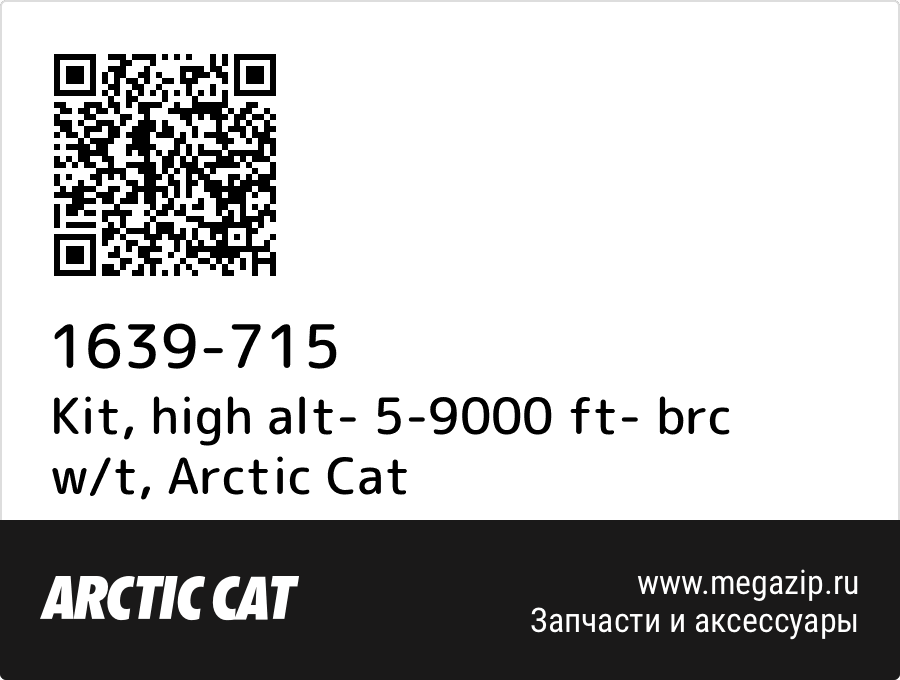 1639-715
Kit, high alt- 5-9000 ft- brc w/t, Arctic Cat

ARCTIC CAT

www.megazip.ru
Запчасти и аксессуары